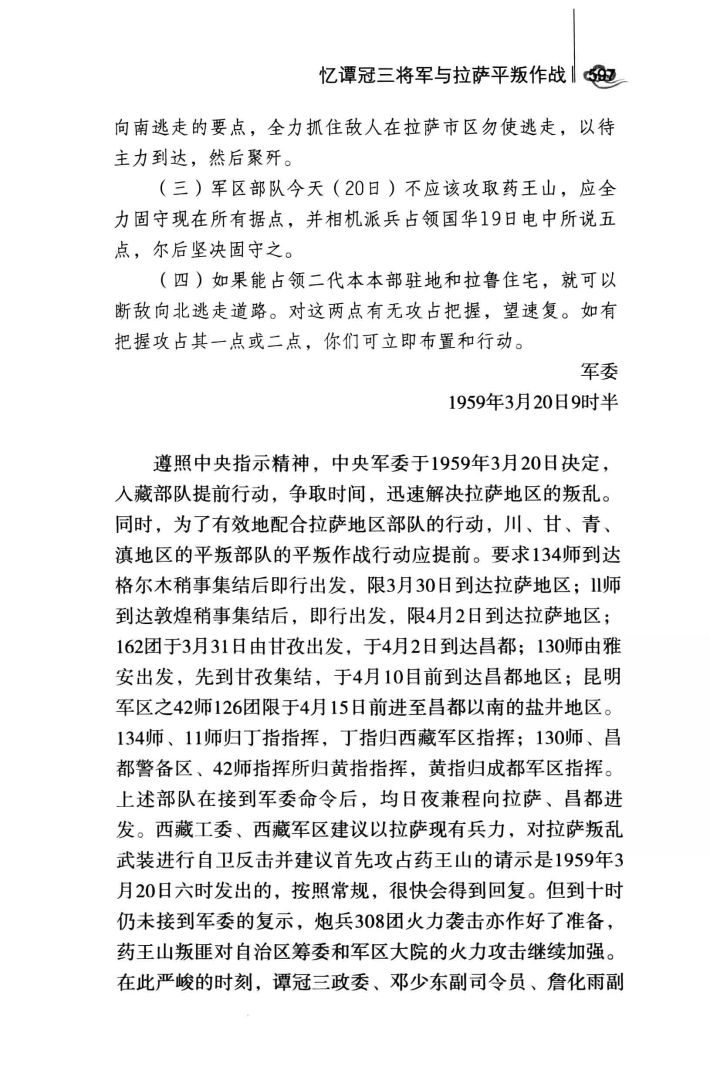 忆谭冠三将军与拉萨平叛作战 597

向南逃走的要点，全力抓住敌人在拉萨市区勿使逃走，以待主力到达，然后聚歼。

（三）军区部队今天（20日）不应该攻取药王山，应全力固守现在所有据点，并相机派兵占领国华19日电中所说五点，尔后坚决固守之。

（四）如果能占领二代本本部驻地和拉鲁住宅，就可以断敌向北逃走道路。对这两点有无攻占把握，望速复。如有把握攻占其一点或二点，你们可立即布置和行动。

军委

1959年3月20日9时半

遵照中央指示精神，中央军委于1959年3月20日决定，入藏部队提前行动，争取时间，迅速解决拉萨地区的叛乱。同时，为了有效地配合拉萨地区部队的行动，川、甘、青、滇地区的平叛部队的平叛作战行动应提前。要求134师到达格尔木稍事集结后即行出发，限3月30日到达拉萨地区；11师到达敦煌稍事集结后，即行出发，限4月2日到达拉萨地区；162团于3月31日由甘孜出发，于4月2日到达昌都；130师由雅安出发，先到甘孜集结，于4月10日前到达昌都地区；昆明军区之42师126团限于4月15日前进至昌都以南的盐井地区。134师、11师归丁指指挥，丁指归西藏军区指挥；130师、昌都警备区、42师指挥所归黄指指挥，黄指归成都军区指挥。上述部队在接到军委命令后，均日夜兼程向拉萨、昌都进发。西藏工委、西藏军区建议以拉萨现有兵力，对拉萨叛乱武装进行自卫反击并建议首先攻占药王山的请示是1959年3月20日六时发出的，按照常规，很快会得到回复。但到十时仍未接到军委的复示，炮兵308团火力袭击亦作好了准备，药王山叛匪对自治区筹委和军区大院的火力攻击继续加强。在此严峻的时刻，谭冠三政委、邓少东副司令员、詹化雨副